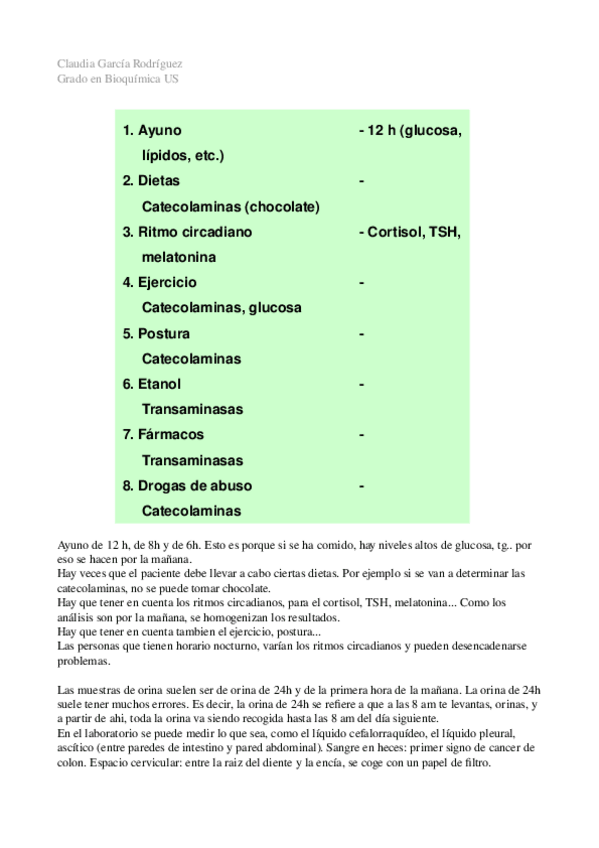 Claudia García Rodríguez
Grado en Bioquímica US

1. Ayuno - 12 h (glucosa, lípidos, etc.)
2. Dietas - Catecolaminas (chocolate)
3. Ritmo circadiano - Cortisol, TSH, melatonina
4. Ejercicio - Catecolaminas, glucosa
5. Postura - Catecolaminas
6. Etanol - Transaminasas
7. Fármacos - Transaminasas
8. Drogas de abuso - Catecolaminas

Ayuno de 12 h, de 8h y de 6h. Esto es porque si se ha comido, hay niveles altos de glucosa, tg.. por eso se hacen por la mañana.
Hay veces que el paciente debe llevar a cabo ciertas dietas. Por ejemplo si se van a determinar las catecolaminas, no se puede tomar chocolate.
Hay que tener en cuenta los ritmos circadianos, para el cortisol, TSH, melatonina... Como los análisis son por la mañana, se homogenizan los resultados.
Hay que tener en cuenta tambien el ejercicio, postura...
Las personas que tienen horario nocturno, varían los ritmos circadianos y pueden desencadenarse problemas.

Las muestras de orina suelen ser de orina de 24h y de la primera hora de la mañana. La orina de 24h suele tener muchos errores. Es decir, la orina de 24h se refiere a que a las 8 am te levantas, orinas, y a partir de ahi, toda la orina va siendo recogida hasta las 8 am del día siguiente.
En el laboratorio se puede medir lo que sea, como el líquido cefalorraquídeo, el líquido pleural, ascítico (entre paredes de intestino y pared abdominal). Sangre en heces: primer signo de cancer de colon. Espacio cervicular: entre la raiz del diente y la encía, se coge con un papel de filtro.